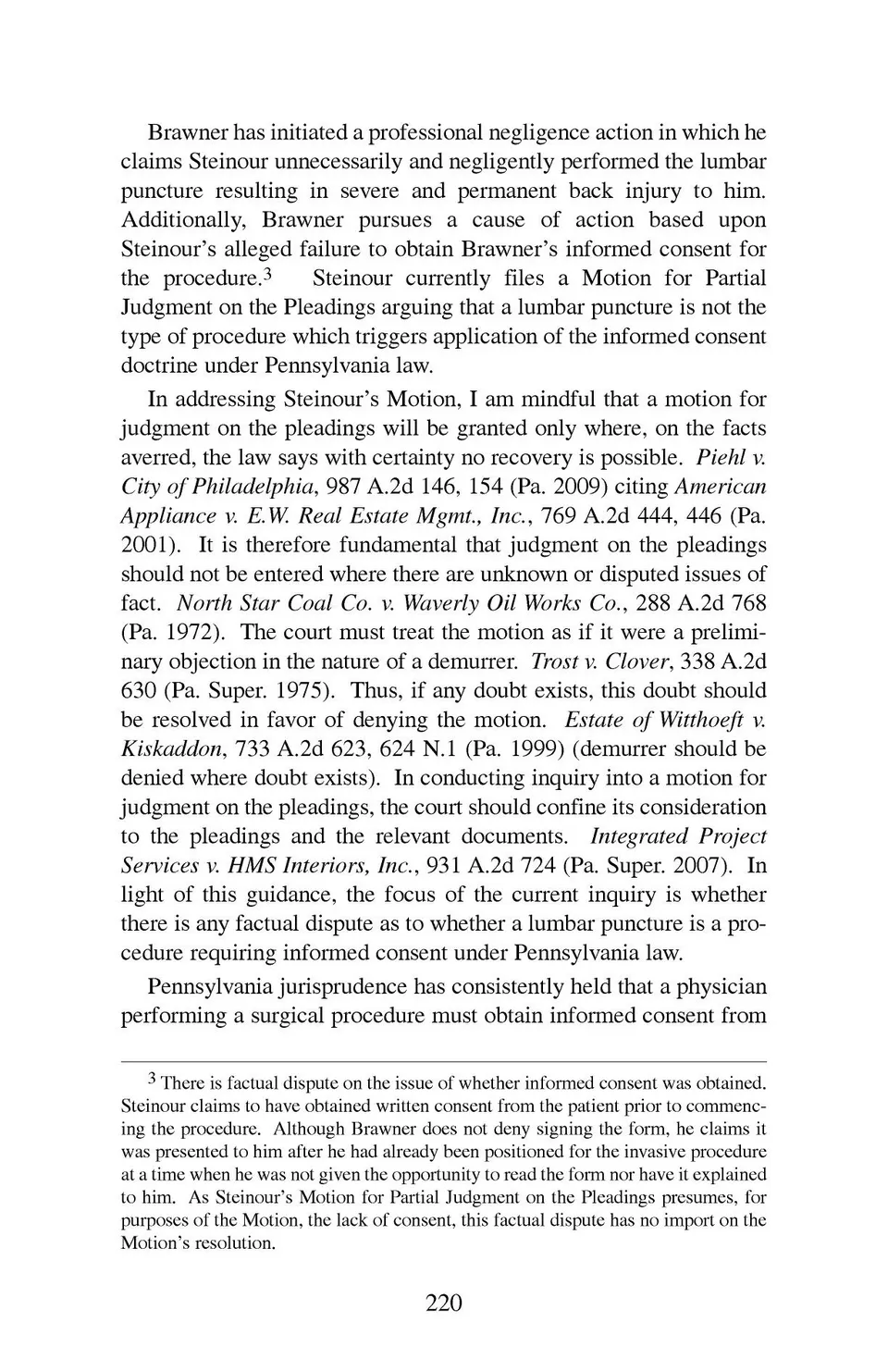 Brawner has initiated a professional negligence action in which he claims Steinour unnecessarily and negligently performed the lumbar puncture resulting in severe and permanent back injury to him. Additionally, Brawner pursues a cause of action based upon Steinour's alleged failure to obtain Brawner's informed consent for the procedure.$^3$ Steinour currently files a Motion for Partial Judgment on the Pleadings arguing that a lumbar puncture is not the type of procedure which triggers application of the informed consent doctrine under Pennsylvania law.

In addressing Steinour's Motion, I am mindful that a motion for judgment on the pleadings will be granted only where, on the facts averred, the law says with certainty no recovery is possible. Piehl v. City of Philadelphia, 987 A.2d 146, 154 (Pa. 2009) citing American Appliance v. E.W. Real Estate Mgmt., Inc., 769 A.2d 444, 446 (Pa. 2001). It is therefore fundamental that judgment on the pleadings should not be entered where there are unknown or disputed issues of fact. North Star Coal Co. v. Waverly Oil Works Co., 288 A.2d 768 (Pa. 1972). The court must treat the motion as if it were a preliminary objection in the nature of a demurrer. Trost v. Clover, 338 A.2d 630 (Pa. Super. 1975). Thus, if any doubt exists, this doubt should be resolved in favor of denying the motion. Estate of Witthoeft v. Kiskaddon, 733 A.2d 623, 624 N.1 (Pa. 1999) (demurrer should be denied where doubt exists). In conducting inquiry into a motion for judgment on the pleadings, the court should confine its consideration to the pleadings and the relevant documents. Integrated Project Services v. HMS Interiors, Inc., 931 A.2d 724 (Pa. Super. 2007). In light of this guidance, the focus of the current inquiry is whether there is any factual dispute as to whether a lumbar puncture is a procedure requiring informed consent under Pennsylvania law.

Pennsylvania jurisprudence has consistently held that a physician performing a surgical procedure must obtain informed consent from

$^3$ There is factual dispute on the issue of whether informed consent was obtained. Steinour claims to have obtained written consent from the patient prior to commencing the procedure. Although Brawner does not deny signing the form, he claims it was presented to him after he had already been positioned for the invasive procedure at a time when he was not given the opportunity to read the form nor have it explained to him. As Steinour's Motion for Partial Judgment on the Pleadings presumes, for purposes of the Motion, the lack of consent, this factual dispute has no import on the Motion's resolution.

220